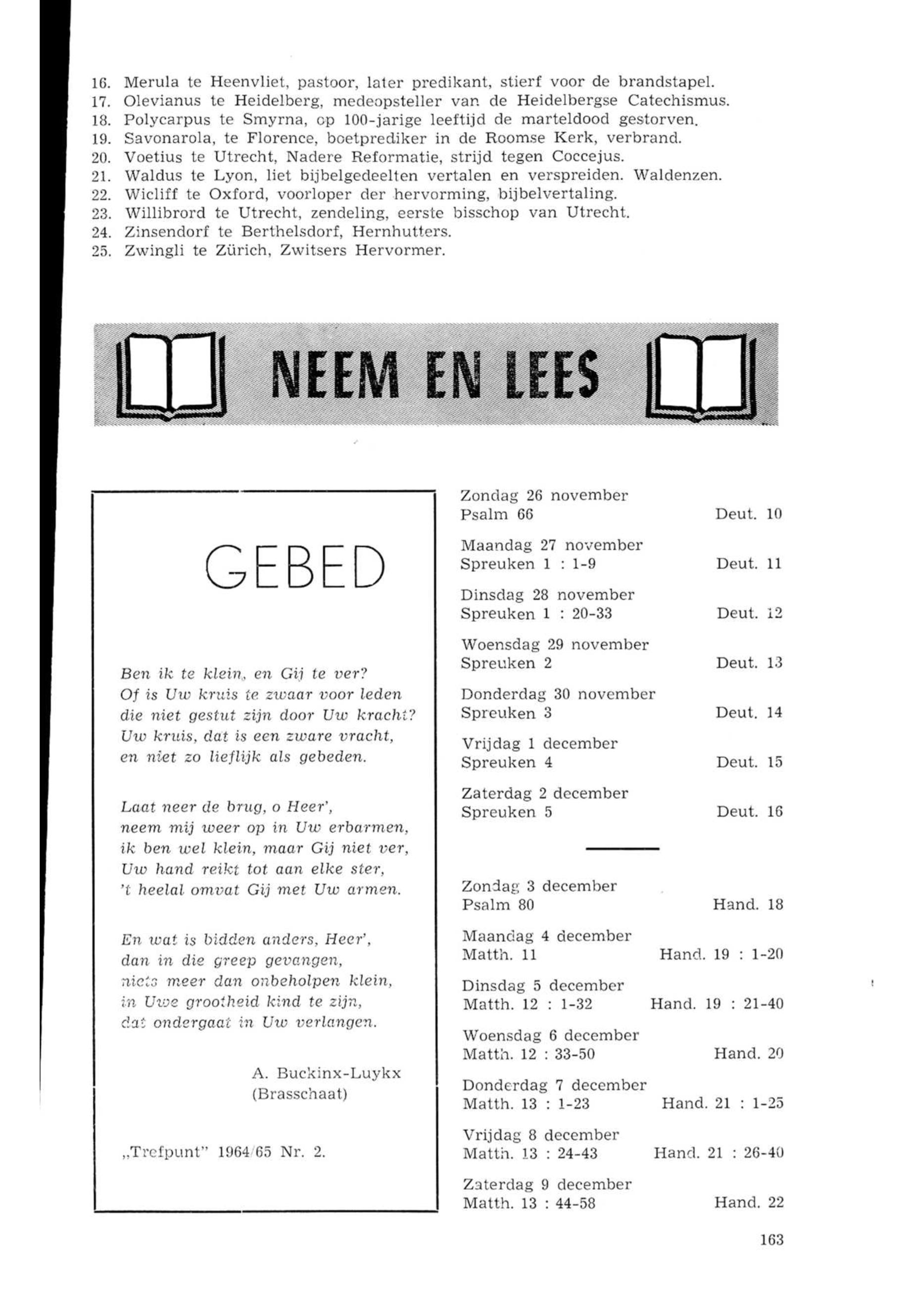 16. Merula te Heenvliet, pastoor, later predikant, stierf voor de brandstapel.
17. Olevianus te Heidelberg, medeopsteller van de Heidelbergse Catechismus.
18. Polycarpus te Smyrna, op 100-jarige leeftijd de marteldood gestorven.
19. Savonarola, te Florence, boetprediker in de Roomse Kerk, verbrand.
20. Voetius te Utrecht, Nadere Reformatie, strijd tegen Coccejus.
21. Waldus te Lyon, liet bijbelgedeelten vertalen en verspreiden. Waldenzen.
22. Wicliff te Oxford, voorloper der hervorming, bijbelvertaling.
23. Willibrord te Utrecht, zendeling, eerste bisschop van Utrecht.
24. Zinsendorf te Berthelsdorf, Hernhutters.
25. Zwingli te Zürich, Zwitsers Hervormer.

NEEM EN LEES

GEBED

Ben ik te klein, en Gij te ver?
Of is Uw kruis te zwaar voor leden
die niet gestut zijn door Uw kracht?
Uw kruis, dat is een zware vracht,
en niet zo lieflijk als gebeden.

Laat neer de brug, o Heer',
neem mij weer op in Uw erbarmen,
ik ben wel klein, maar Gij niet ver,
Uw hand reikt tot aan elke ster,
't heelal omvat Gij met Uw armen.

En wat is bidden anders, Heer',
dan in die greep gevangen,
niets meer dan onbeholpen klein,
in Uwe grootheid kind te zijn,
dat ondergaat in Uw verlangen.

A. Buckinx-Luykx
(Brasschaat)

„Trefpunt" 1964/65 Nr. 2.

Zondag 26 november
Psalm 66 Deut. 10

Maandag 27 november
Spreuken 1 : 1-9 Deut. 11

Dinsdag 28 november
Spreuken 1 : 20-33 Deut. 12

Woensdag 29 november
Spreuken 2 Deut. 13

Donderdag 30 november
Spreuken 3 Deut. 14

Vrijdag 1 december
Spreuken 4 Deut. 15

Zaterdag 2 december
Spreuken 5 Deut. 16

Zondag 3 december
Psalm 80 Hand. 18

Maandag 4 december
Matth. 11 Hand. 19 : 1-20

Dinsdag 5 december
Matth. 12 : 1-32 Hand. 19 : 21-40

Woensdag 6 december
Matth. 12 : 33-50 Hand. 20

Donderdag 7 december
Matth. 13 : 1-23 Hand. 21 : 1-25

Vrijdag 8 december
Matth. 13 : 24-43 Hand. 21 : 26-40

Zaterdag 9 december
Matth. 13 : 44-58 Hand. 22

163